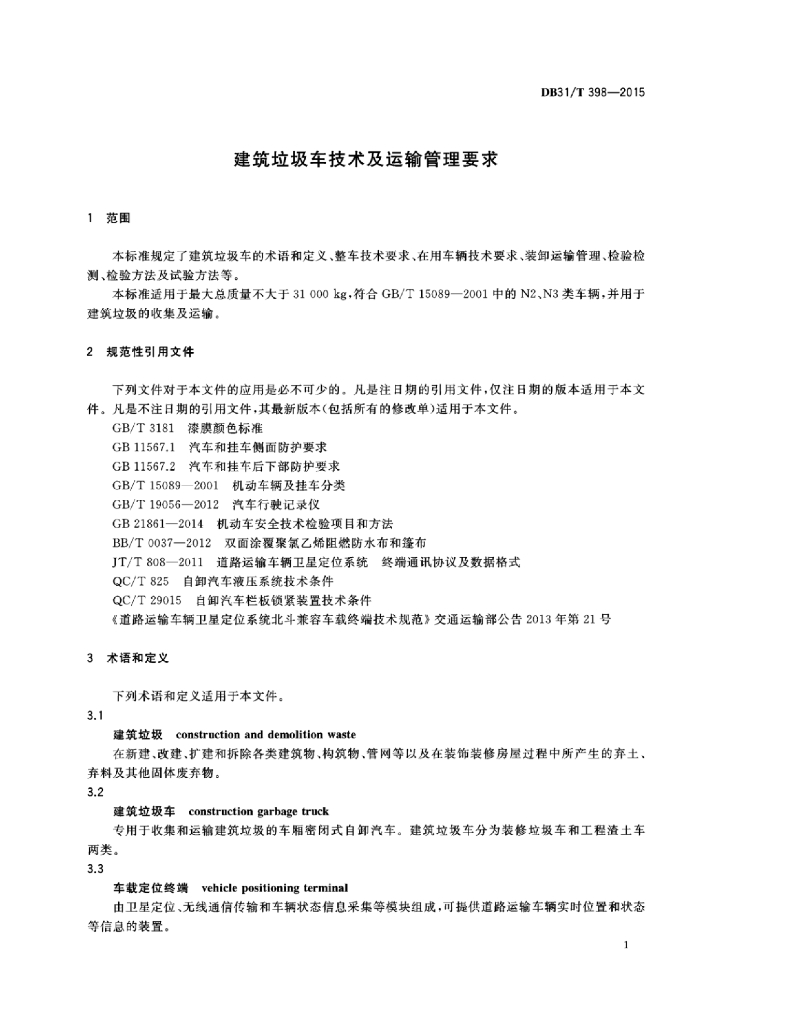 DB31/T 398—2015

建筑垃圾车技术及运输管理要求

1 范围

本标准规定了建筑垃圾车的术语和定义、整车技术要求、在用车辆技术要求、装卸运输管理、检验检测、检验方法及试验方法等。

本标准适用于最大总质量不大于 31 000 kg，符合 GB/T 15089—2001 中的 N2、N3 类车辆，并用于建筑垃圾的收集及运输。

2 规范性引用文件

下列文件对于本文件的应用是必不可少的。凡是注日期的引用文件，仅注日期的版本适用于本文件。凡是不注日期的引用文件，其最新版本(包括所有的修改单)适用于本文件。

GB/T 3181 漆膜颜色标准

GB 11567.1 汽车和挂车侧面防护要求

GB 11567.2 汽车和挂车后下部防护要求

GB/T 15089—2001 机动车辆及挂车分类

GB/T 19056—2012 汽车行驶记录仪

GB 21861—2014 机动车安全技术检验项目和方法

BB/T 0037—2012 双面涂覆聚氯乙烯阻燃防水布和篷布

JT/T 808—2011 道路运输车辆卫星定位系统 终端通讯协议及数据格式

QC/T 825 自卸汽车液压系统技术条件

QC/T 29015 自卸汽车栏板锁紧装置技术条件

《道路运输车辆卫星定位系统北斗兼容车载终端技术规范》交通运输部公告 2013 年第 21 号

3 术语和定义

下列术语和定义适用于本文件。

3.1

建筑垃圾 construction and demolition waste

在新建、改建、扩建和拆除各类建筑物、构筑物、管网等以及在装饰装修房屋过程中所产生的弃土、弃料及其他固体废弃物。

3.2

建筑垃圾车 construction garbage truck

专用于收集和运输建筑垃圾的车厢密闭式自卸汽车。建筑垃圾车分为装修垃圾车和工程渣土车两类。

3.3

车载定位终端 vehicle positioning terminal

由卫星定位、无线通信传输和车辆状态信息采集等模块组成，可提供道路运输车辆实时位置和状态等信息的装置。

1